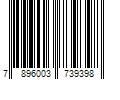 7 896003 739398